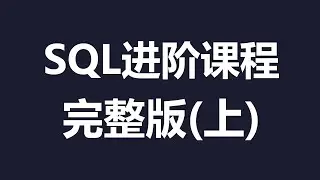 SQL进阶课程
完整版(上)